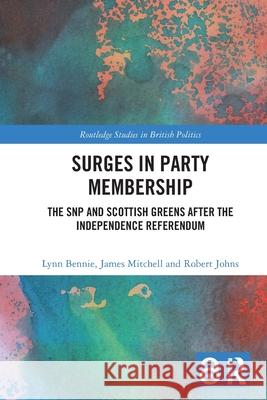 Routledge Studies in British Politics

SURGES IN PARTY MEMBERSHIP

THE SNP AND SCOTTISH GREENS AFTER THE INDEPENDENCE REFERENDUM

Lynn Bennie, James Mitchell and Robert Johns

Kraina Książek